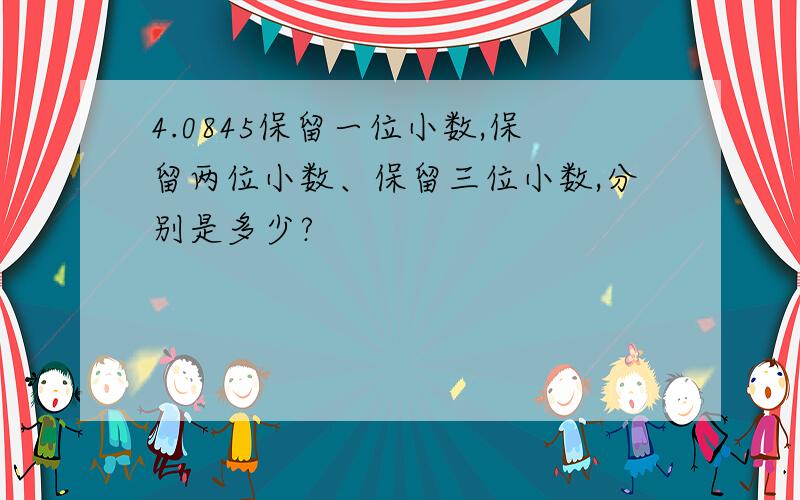 4.0845保留一位小数,保留两位小数、保留三位小数,分别是多少?